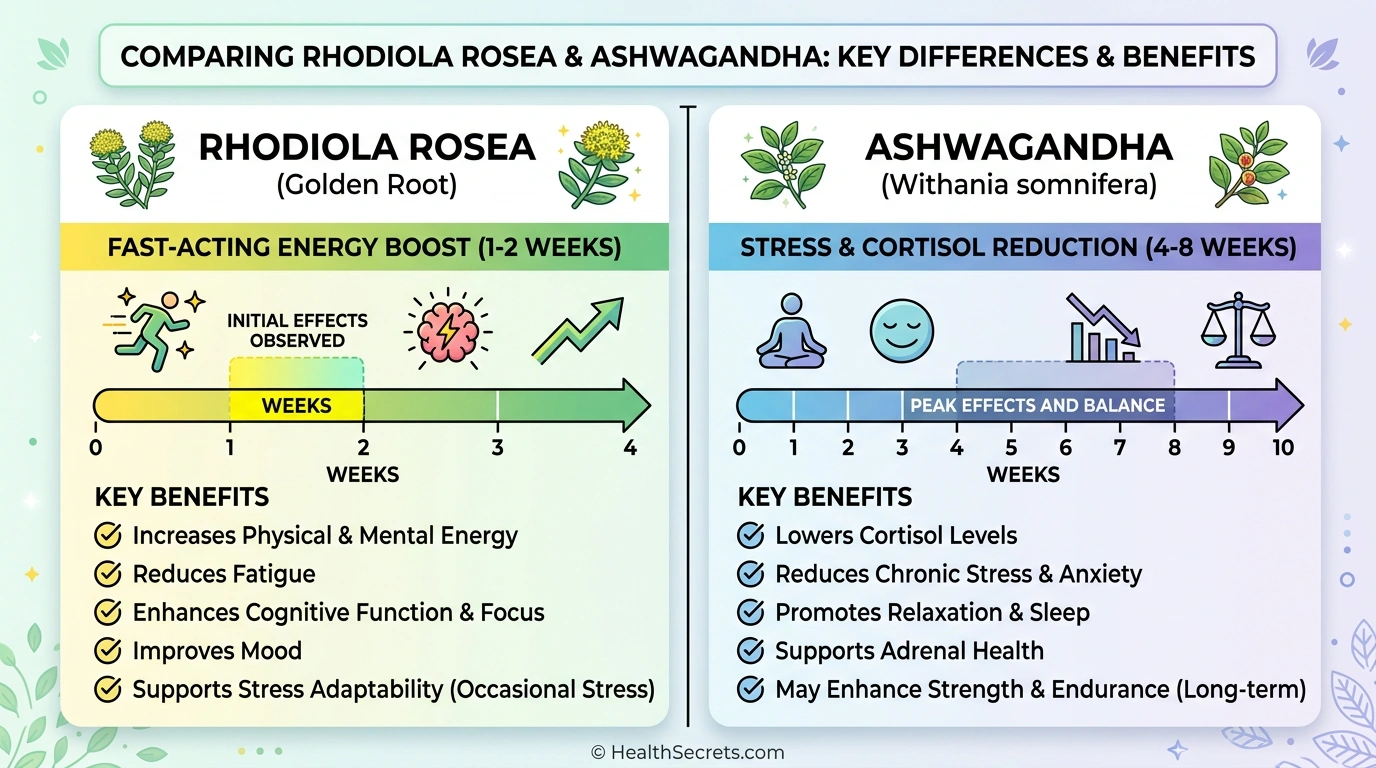 COMPARING RHODIOLA ROSEA & ASHWAGANDHA: KEY DIFFERENCES & BENEFITS

RHODIOLA ROSEA
(Golden Root)

FAST-ACTING ENERGY BOOST (1-2 WEEKS)

INITIAL EFFECTS OBSERVED

WEEKS

0 1 2 3 4

WEEKS

KEY BENEFITS
Increases Physical & Mental Energy
Reduces Fatigue
Enhances Cognitive Function & Focus
Improves Mood
Supports Stress Adaptability (Occasional Stress)

ASHWAGANDHA
(Withania somnifera)

STRESS & CORTISOL REDUCTION (4-8 WEEKS)

PEAK EFFECTS AND BALANCE

0 1 2 3 4 5 6 7 8 9 10

WEEKS

KEY BENEFITS
Lowers Cortisol Levels
Reduces Chronic Stress & Anxiety
Promotes Relaxation & Sleep
Supports Adrenal Health
May Enhance Strength & Endurance (Long-term)

© HealthSecrets.com